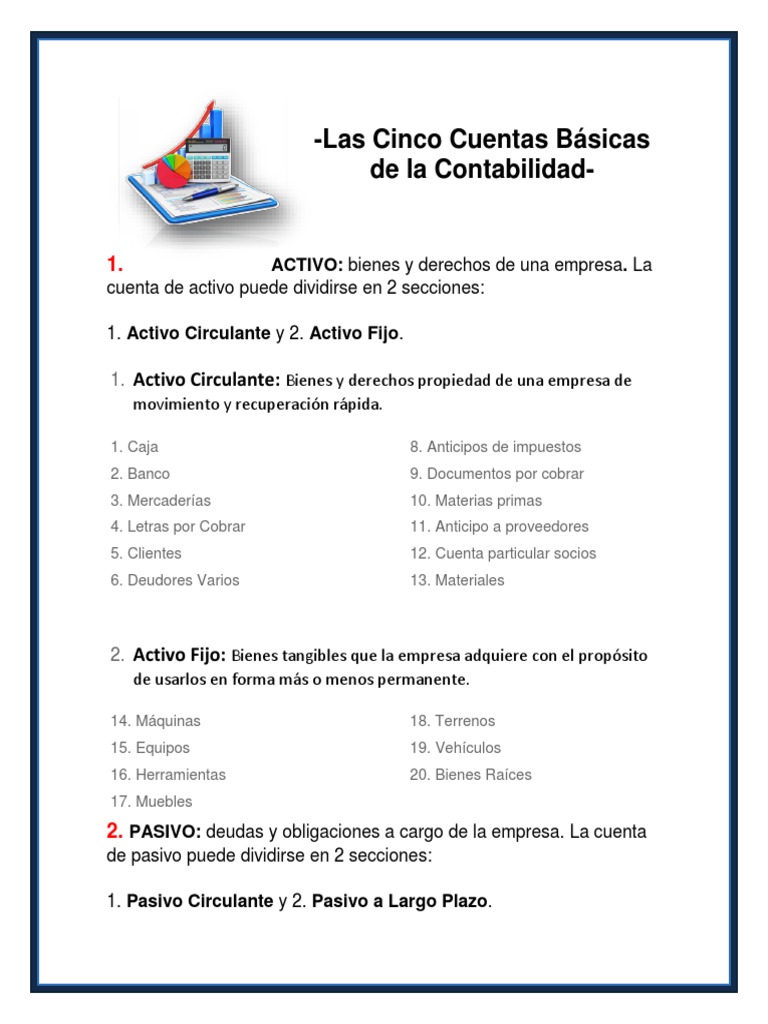 -Las Cinco Cuentas Básicas de la Contabilidad-

1. ACTIVO: bienes y derechos de una empresa. La cuenta de activo puede dividirse en 2 secciones:

1. Activo Circulante y 2. Activo Fijo.

1. Activo Circulante: Bienes y derechos propiedad de una empresa de movimiento y recuperación rápida.

1. Caja
2. Banco
3. Mercaderías
4. Letras por Cobrar
5. Clientes
6. Deudores Varios

8. Anticipos de impuestos
9. Documentos por cobrar
10. Materias primas
11. Anticipo a proveedores
12. Cuenta particular socios
13. Materiales

2. Activo Fijo: Bienes tangibles que la empresa adquiere con el propósito de usarlos en forma más o menos permanente.

14. Máquinas
15. Equipos
16. Herramientas
17. Muebles

18. Terrenos
19. Vehículos
20. Bienes Raíces

2. PASIVO: deudas y obligaciones a cargo de la empresa. La cuenta de pasivo puede dividirse en 2 secciones:

1. Pasivo Circulante y 2. Pasivo a Largo Plazo.